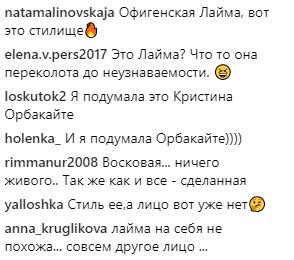 natamalinovskaja Офигенская Лайма, вот это стилище🔥

elena.v.pers2017 Это Лайма? Что то она переколота до неузнаваемости. 😆

loskutok2 Я подумала это Кристина Орбакайте

holenka_ И я подумала Орбакайте))))

rimmanur2008 Восковая... ничего живого.. Так же как и все - сделанная

yalloshka Стиль ее,а лицо вот уже нет🤔

anna_kruglikova лайма на себя не похожа... совсем другое лицо ...